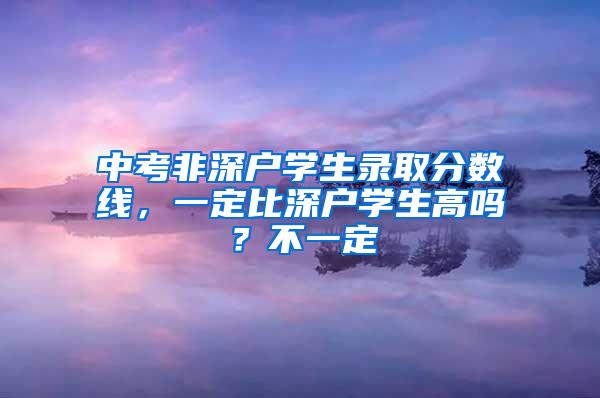 中考非深户学生录取分数线，一定比深户学生高吗？不一定